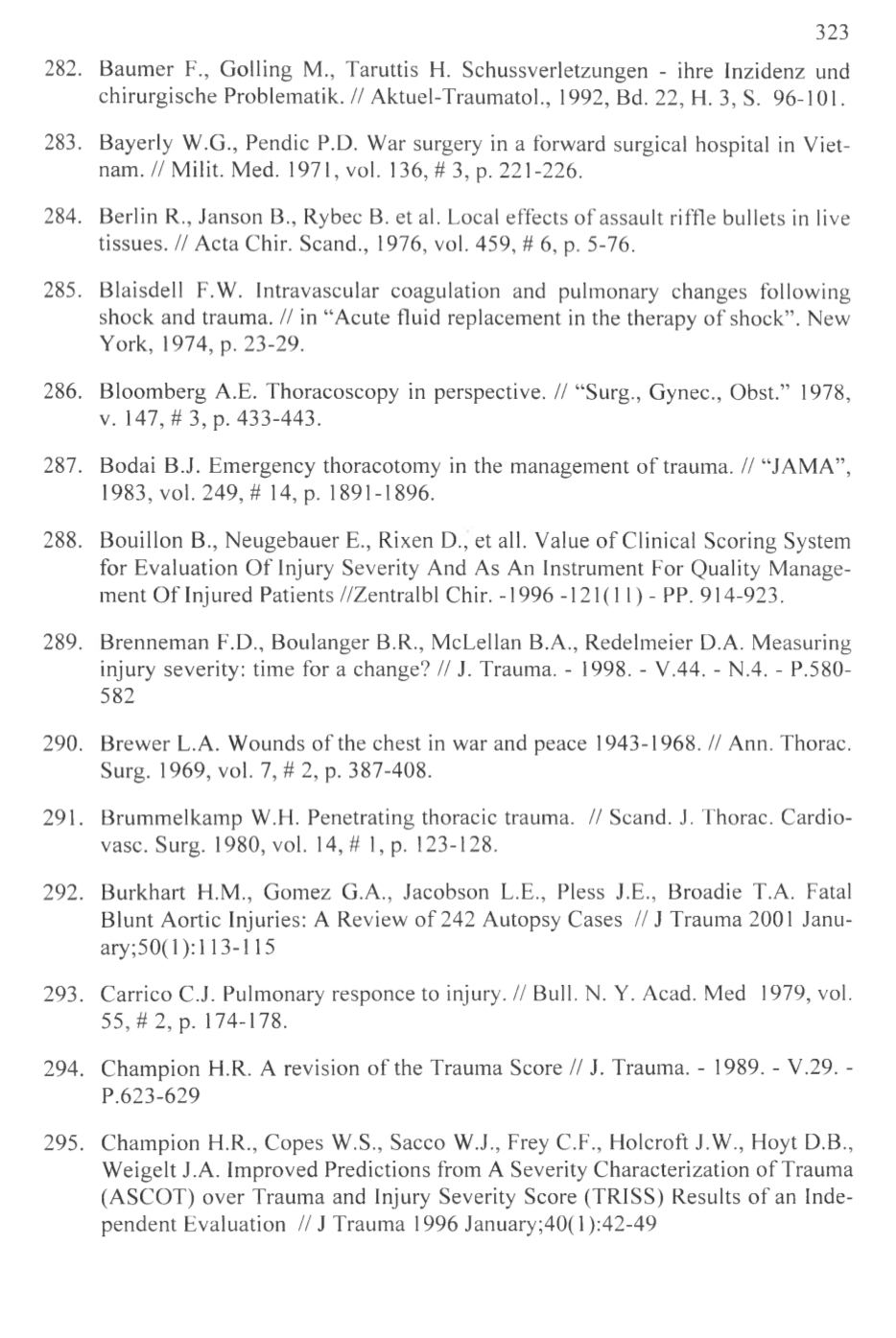 323

282. Baumer F., Golling M., Taruttis H. Schussverletzungen - ihre Inzidenz und chirurgische Problematik. // Aktuel-Traumatol., 1992, Bd. 22, H. 3, S. 96-101.

283. Bayerly W.G., Pendic P.D. War surgery in a forward surgical hospital in Vietnam. // Milit. Med. 1971, vol. 136, # 3, p. 221-226.

284. Berlin R., Janson B., Rybec B. et al. Local effects of assault riffle bullets in live tissues. // Acta Chir. Scand., 1976, vol. 459, # 6, p. 5-76.

285. Blaisdell F.W. Intravascular coagulation and pulmonary changes following shock and trauma. // in "Acute fluid replacement in the therapy of shock". New York, 1974, p. 23-29.

286. Bloomberg A.E. Thoracoscopy in perspective. // "Surg., Gynec., Obst." 1978, v. 147, # 3, p. 433-443.

287. Bodai B.J. Emergency thoracotomy in the management of trauma. // "JAMA", 1983, vol. 249, # 14, p. 1891-1896.

288. Bouillon B., Neugebauer E., Rixen D., et all. Value of Clinical Scoring System for Evaluation Of Injury Severity And As An Instrument For Quality Management Of Injured Patients //Zentralbl Chir. -1996 -121(11) - PP. 914-923.

289. Brenneman F.D., Boulanger B.R., McLellan B.A., Redelmeier D.A. Measuring injury severity: time for a change? // J. Trauma. - 1998. - V.44. - N.4. - P.580-582

290. Brewer L.A. Wounds of the chest in war and peace 1943-1968. // Ann. Thorac. Surg. 1969, vol. 7, # 2, p. 387-408.

291. Brummelkamp W.H. Penetrating thoracic trauma. // Scand. J. Thorac. Cardiovasc. Surg. 1980, vol. 14, # 1, p. 123-128.

292. Burkhart H.M., Gomez G.A., Jacobson L.E., Pless J.E., Broadie T.A. Fatal Blunt Aortic Injuries: A Review of 242 Autopsy Cases // J Trauma 2001 January;50(1):113-115

293. Carrico C.J. Pulmonary responce to injury. // Bull. N. Y. Acad. Med 1979, vol. 55, # 2, p. 174-178.

294. Champion H.R. A revision of the Trauma Score // J. Trauma. - 1989. - V.29. - P.623-629

295. Champion H.R., Copes W.S., Sacco W.J., Frey C.F., Holcroft J.W., Hoyt D.B., Weigelt J.A. Improved Predictions from A Severity Characterization of Trauma (ASCOT) over Trauma and Injury Severity Score (TRISS) Results of an Independent Evaluation // J Trauma 1996 January;40(1):42-49